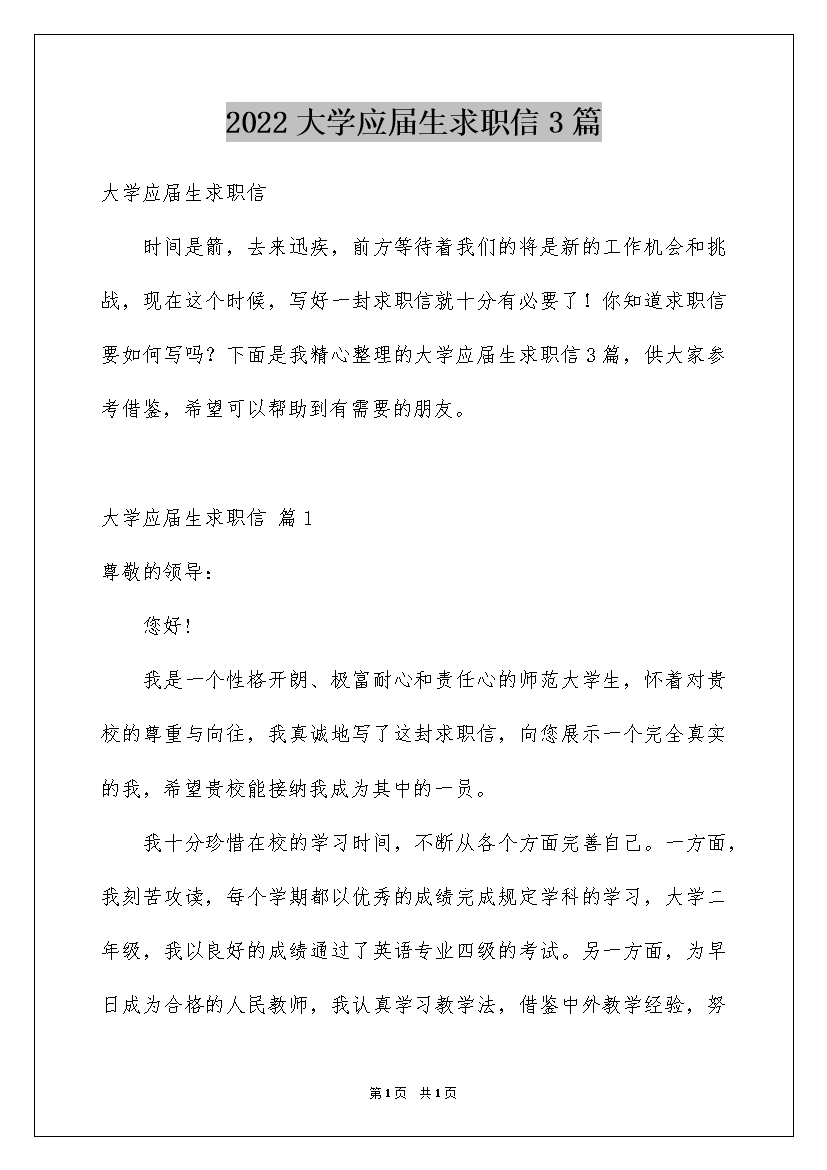 2022大学应届生求职信3篇

大学应届生求职信

时间是箭，去来迅疾，前方等待着我们的将是新的工作机会和挑战，现在这个时候，写好一封求职信就十分有必要了！你知道求职信要如何写吗？下面是我精心整理的大学应届生求职信3篇，供大家参考借鉴，希望可以帮助到有需要的朋友。

大学应届生求职信 篇1

尊敬的领导：

您好！

我是一个性格开朗、极富耐心和责任心的师范大学生，怀着对贵校的尊重与向往，我真诚地写了这封求职信，向您展示一个完全真实的我，希望贵校能接纳我成为其中的一员。

我十分珍惜在校的学习时间，不断从各个方面完善自己。一方面，我刻苦攻读，每个学期都以优秀的成绩完成规定学科的学习，大学二年级，我以良好的成绩通过了英语专业四级的考试。另一方面，为早日成为合格的人民教师，我认真学习教学法，借鉴中外教学经验，努

第1页 共1页